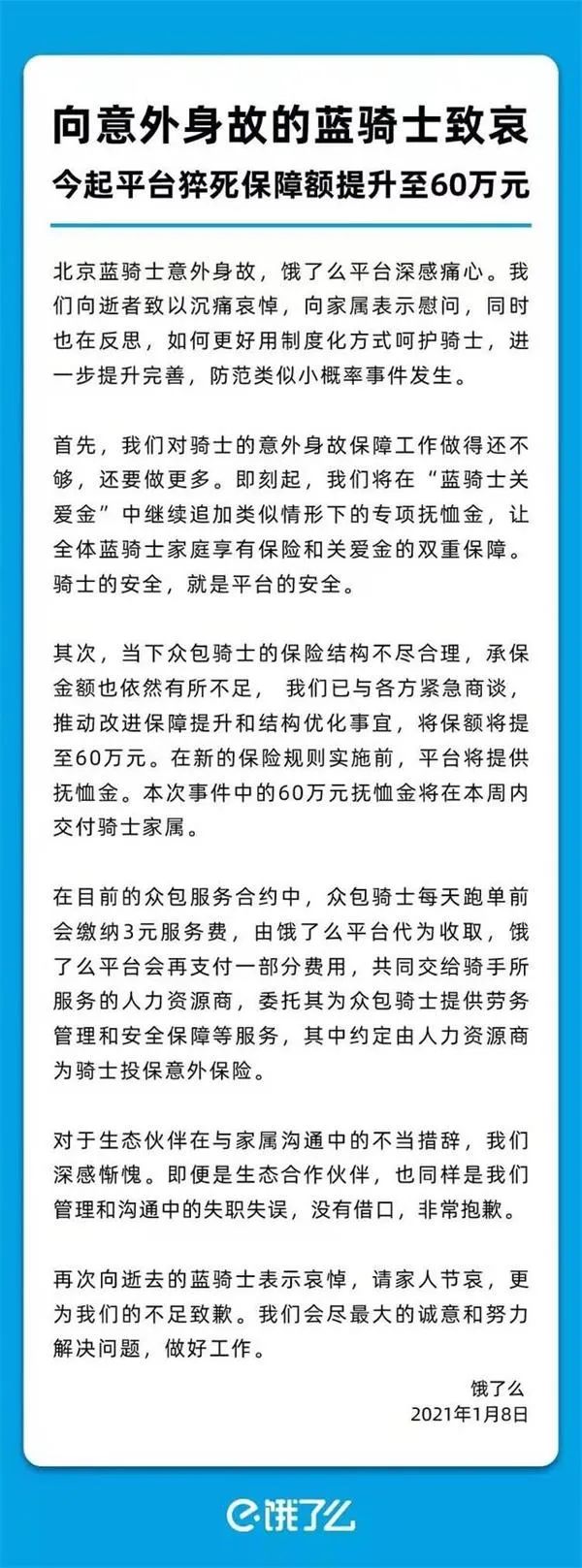 向意外身故的蓝骑士致哀
今起平台猝死保障额提升至60万元

北京蓝骑士意外身故，饿了么平台深感痛心。我们向逝者致以沉痛哀悼，向家属表示慰问，同时也在反思，如何更好用制度化方式呵护骑士，进一步提升完善，防范类似小概率事件发生。

首先，我们对骑士的意外身故保障工作做得还不够，还要做更多。即刻起，我们将在“蓝骑士关爱金”中继续追加类似情形下的专项抚恤金，让全体蓝骑士家庭享有保险和关爱金的双重保障。骑士的安全，就是平台的安全。

其次，当下众包骑士的保险结构不尽合理，承保金额也依然有所不足， 我们已与各方紧急商谈，推动改进保障提升和结构优化事宜，将保额将提至60万元。在新的保险规则实施前，平台将提供抚恤金。本次事件中的60万元抚恤金将在本周内交付骑士家属。

在目前的众包服务合约中，众包骑士每天跑单前会缴纳3元服务费，由饿了么平台代为收取，饿了么平台会再支付一部分费用，共同交给骑手所服务的人力资源商，委托其为众包骑士提供劳务管理和安全保障等服务，其中约定由人力资源商为骑士投保意外保险。

对于生态伙伴在与家属沟通中的不当措辞，我们深感惭愧。即便是生态合作伙伴，也同样是我们管理和沟通中的失职失误，没有借口，非常抱歉。

再次向逝去的蓝骑士表示哀悼，请家人节哀，更为我们的不足致歉。我们会尽最大的诚意和努力解决问题，做好工作。

饿了么
2021年1月8日

饿了么